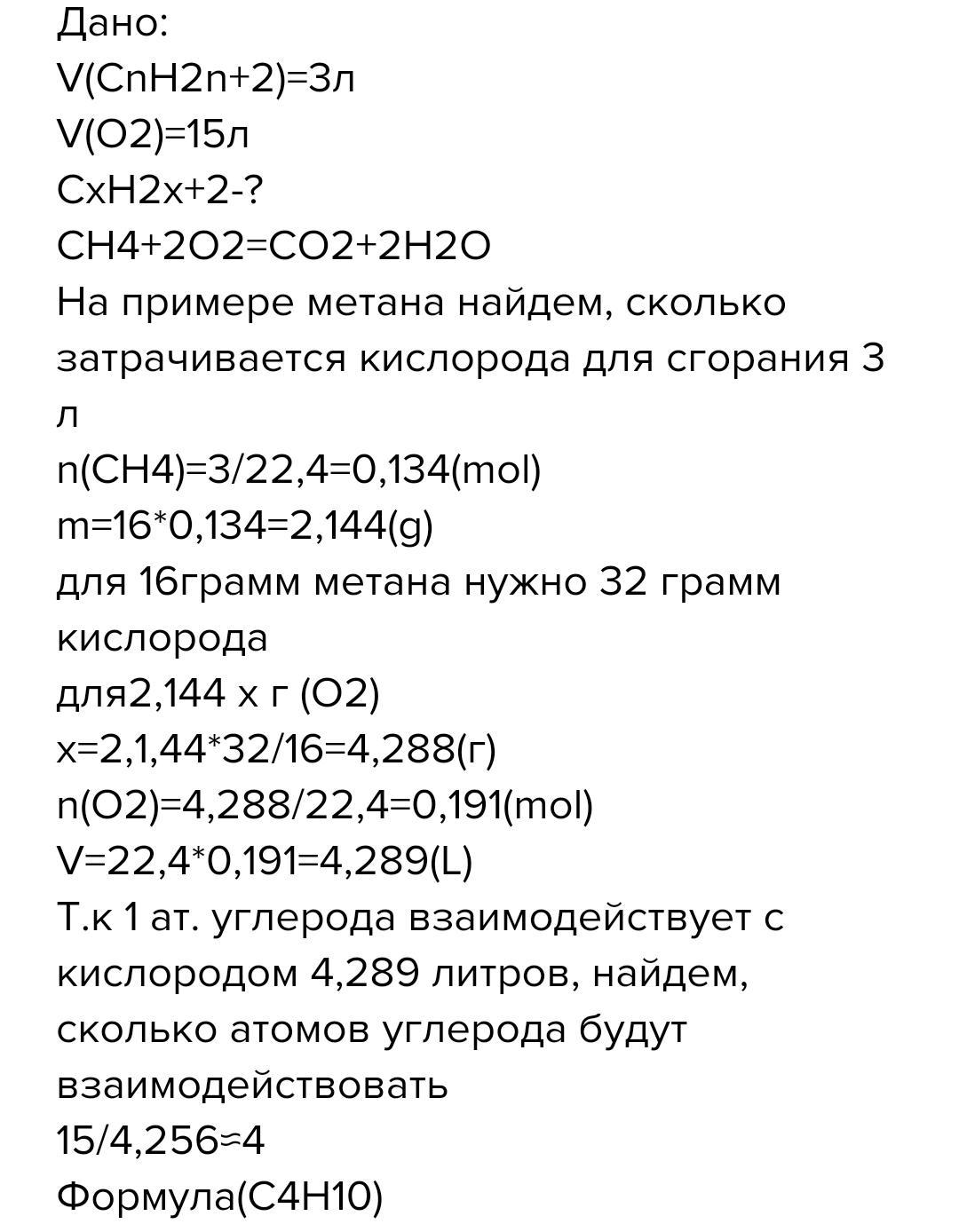 Дано:
V(CnH2n+2)=3л
V(O2)=15л
CxH2x+2-?
CH4+2O2=CO2+2H2O
На примере метана найдем, сколько затрачивается кислорода для сгорания 3 л
n(CH4)=3/22,4=0,134(mol)
m=16*0,134=2,144(g)
для 16грамм метана нужно 32 грамм кислорода
для2,144 x г (O2)
x=2,1,44*32/16=4,288(г)
n(O2)=4,288/22,4=0,191(mol)
V=22,4*0,191=4,289(L)
Т.к 1 ат. углерода взаимодействует с кислородом 4,289 литров, найдем, сколько атомов углерода будут взаимодействовать
15/4,256≈4
Формула(C4H10)